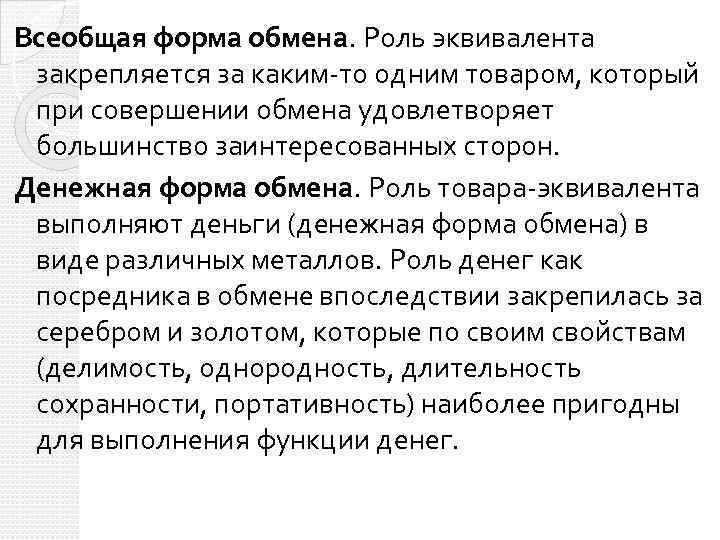 Всеобщая форма обмена. Роль эквивалента закрепляется за каким-то одним товаром, который при совершении обмена удовлетворяет большинство заинтересованных сторон.

Денежная форма обмена. Роль товара-эквивалента выполняют деньги (денежная форма обмена) в виде различных металлов. Роль денег как посредника в обмене впоследствии закрепилась за серебром и золотом, которые по своим свойствам (делимость, однородность, длительность сохранности, портативность) наиболее пригодны для выполнения функции денег.